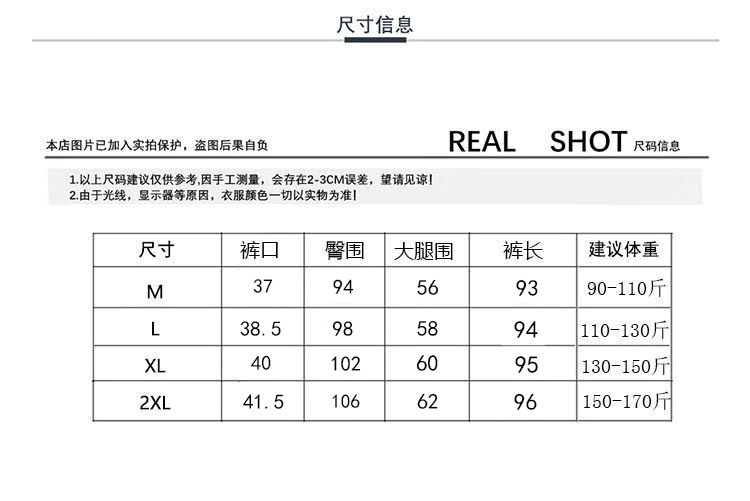 尺寸信息

本店图片已加入实拍保护，盗图后果自负

REAL SHOT 尺码信息

1.以上尺码建议仅供参考,因手工测量，会存在2-3CM误差，望请见谅!
2.由于光线，显示器等原因，衣服颜色一切以实物为准!

| 尺寸 | 裤口 | 臀围 | 大腿围 | 裤长 | 建议体重 |
|---|---|---|---|---|---|
| M | 37 | 94 | 56 | 93 | 90-110斤 |
| L | 38.5 | 98 | 58 | 94 | 110-130斤 |
| XL | 40 | 102 | 60 | 95 | 130-150斤 |
| 2XL | 41.5 | 106 | 62 | 96 | 150-170斤 |